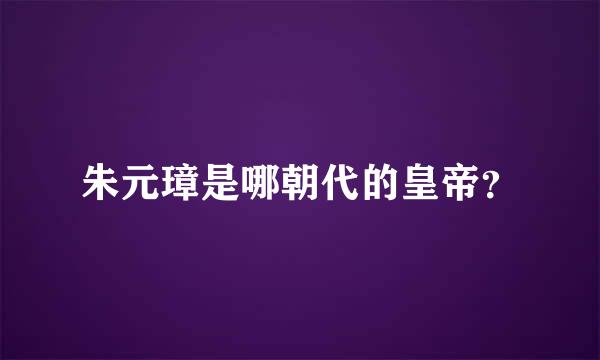 朱元璋是哪朝代的皇帝?